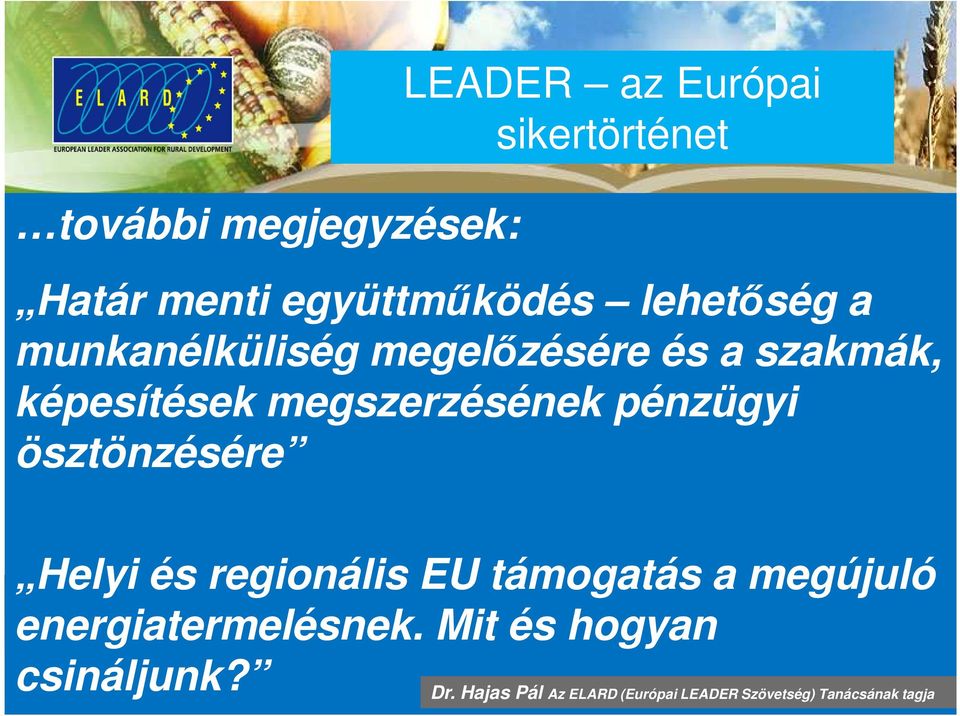 ELARD
EUROPEAN LEADER ASSOCIATION FOR RURAL DEVELOPMENT

LEADER – az Európai sikertörténet

…további megjegyzések:

„Határ menti együttműködés – lehetőség a munkanélküliség megelőzésére és a szakmák, képesítések megszerzésének pénzügyi ösztönzésére”

„Helyi és regionális EU támogatás a megújuló energiatermelésnek. Mit és hogyan csináljunk?”

Dr. Hajas Pál Az ELARD (Európai LEADER Szövetség) Tanácsának tagja